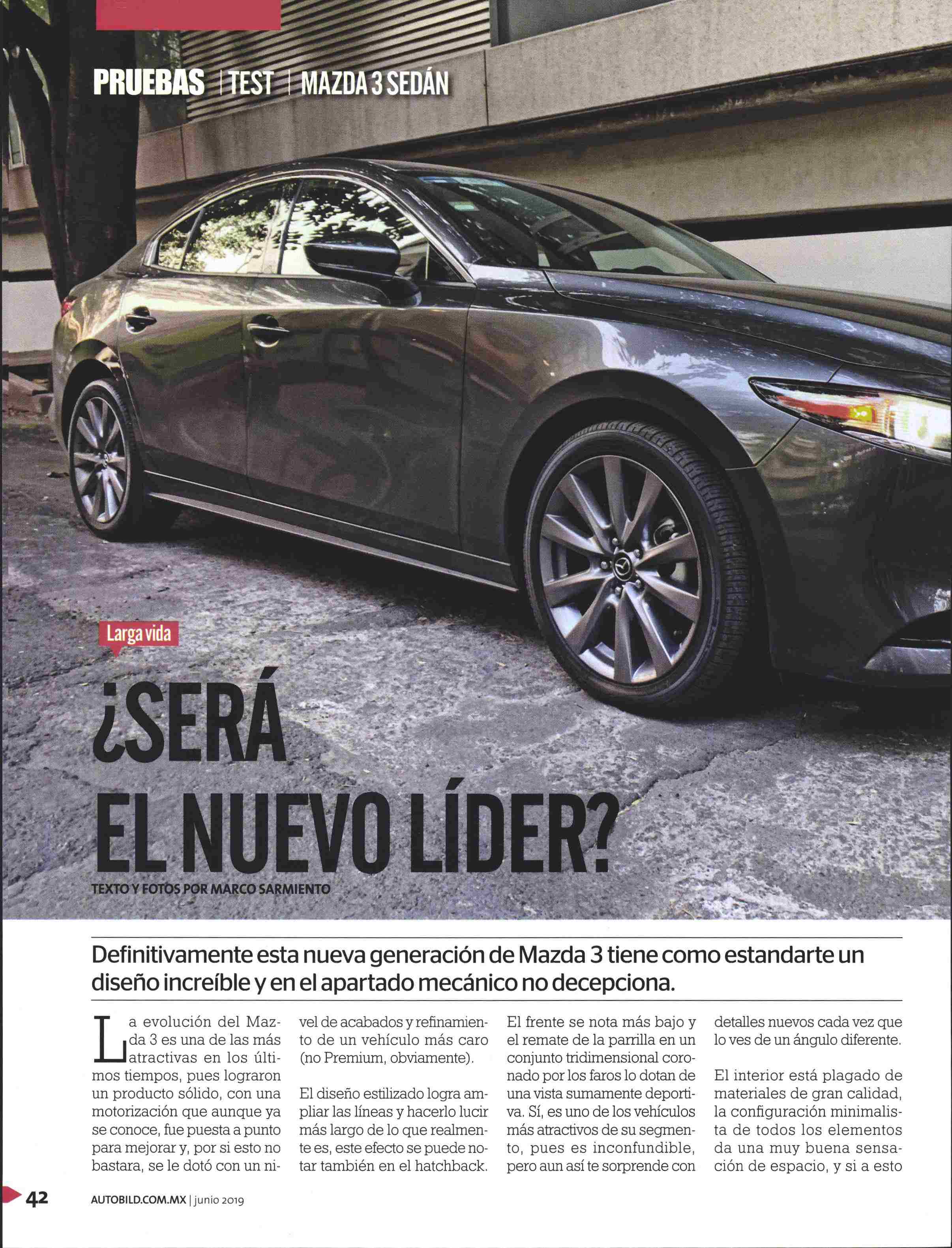 PRUEBAS | TEST | MAZDA 3 SEDÁN

Larga vida

¿SERÁ EL NUEVO LÍDER?

TEXTO Y FOTOS POR MARCO SARMIENTO

Definitivamente esta nueva generación de Mazda 3 tiene como estandarte un diseño increíble y en el apartado mecánico no decepciona.

La evolución del Mazda 3 es una de las más atractivas en los últimos tiempos, pues lograron un producto sólido, con una motorización que aunque ya se conoce, fue puesta a punto para mejorar y, por si esto no bastara, se le dotó con un nivel de acabados y refinamiento de un vehículo más caro (no Premium, obviamente).

El diseño estilizado logra ampliar las líneas y hacerlo lucir más largo de lo que realmente es, este efecto se puede notar también en el hatchback.

El frente se nota más bajo y el remate de la parrilla en un conjunto tridimensional coronado por los faros lo dotan de una vista sumamente deportiva. Sí, es uno de los vehículos más atractivos de su segmento, pues es inconfundible, pero aun así te sorprende con detalles nuevos cada vez que lo ves de un ángulo diferente.

El interior está plagado de materiales de gran calidad, la configuración minimalista de todos los elementos da una muy buena sensación de espacio, y si a esto

42

AUTOBILD.COM.MX | junio 2019